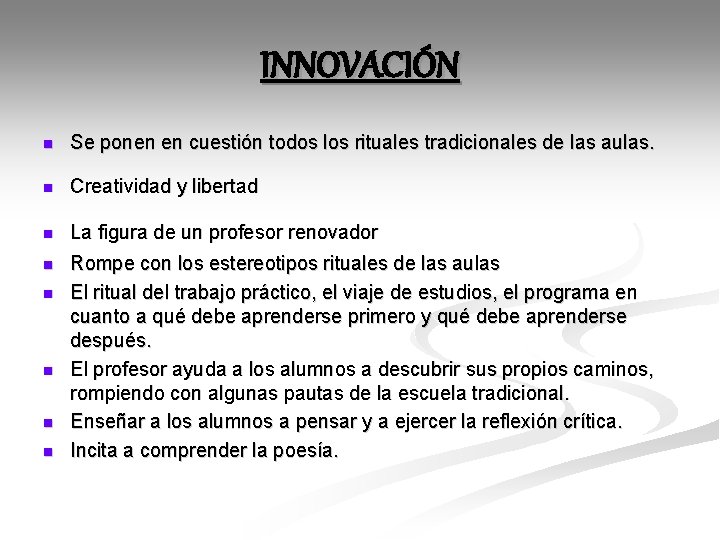 INNOVACIÓN

- Se ponen en cuestión todos los rituales tradicionales de las aulas.
- Creatividad y libertad
- La figura de un profesor renovador
- Rompe con los estereotipos rituales de las aulas
- El ritual del trabajo práctico, el viaje de estudios, el programa en cuanto a qué debe aprenderse primero y qué debe aprenderse después.
- El profesor ayuda a los alumnos a descubrir sus propios caminos, rompiendo con algunas pautas de la escuela tradicional.
- Enseñar a los alumnos a pensar y a ejercer la reflexión crítica.
- Incita a comprender la poesía.